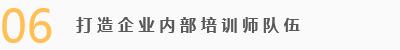 06 打造企业内部培训师队伍